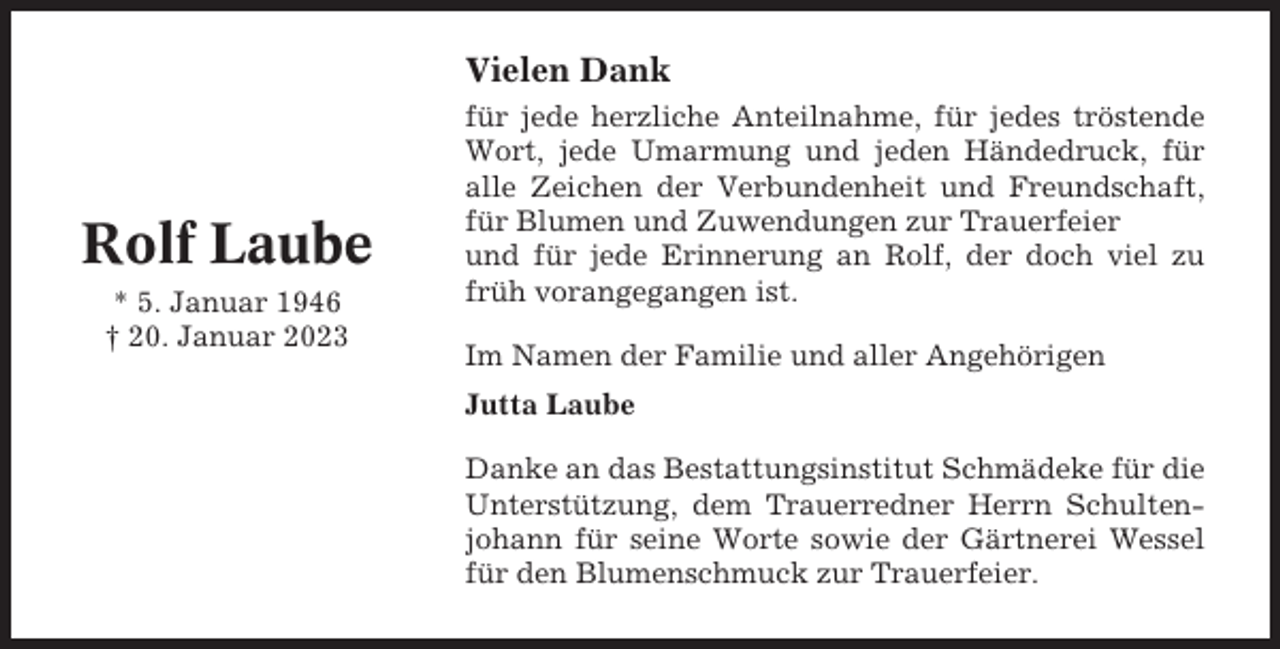 Rolf Laube

* 5. Januar 1946
† 20. Januar 2023

Vielen Dank

für jede herzliche Anteilnahme, für jedes tröstende Wort, jede Umarmung und jeden Händedruck, für alle Zeichen der Verbundenheit und Freundschaft, für Blumen und Zuwendungen zur Trauerfeier und für jede Erinnerung an Rolf, der doch viel zu früh vorangegangen ist.

Im Namen der Familie und aller Angehörigen

Jutta Laube

Danke an das Bestattungsinstitut Schmädeke für die Unterstützung, dem Trauerredner Herrn Schultenjohann für seine Worte sowie der Gärtnerei Wessel für den Blumenschmuck zur Trauerfeier.